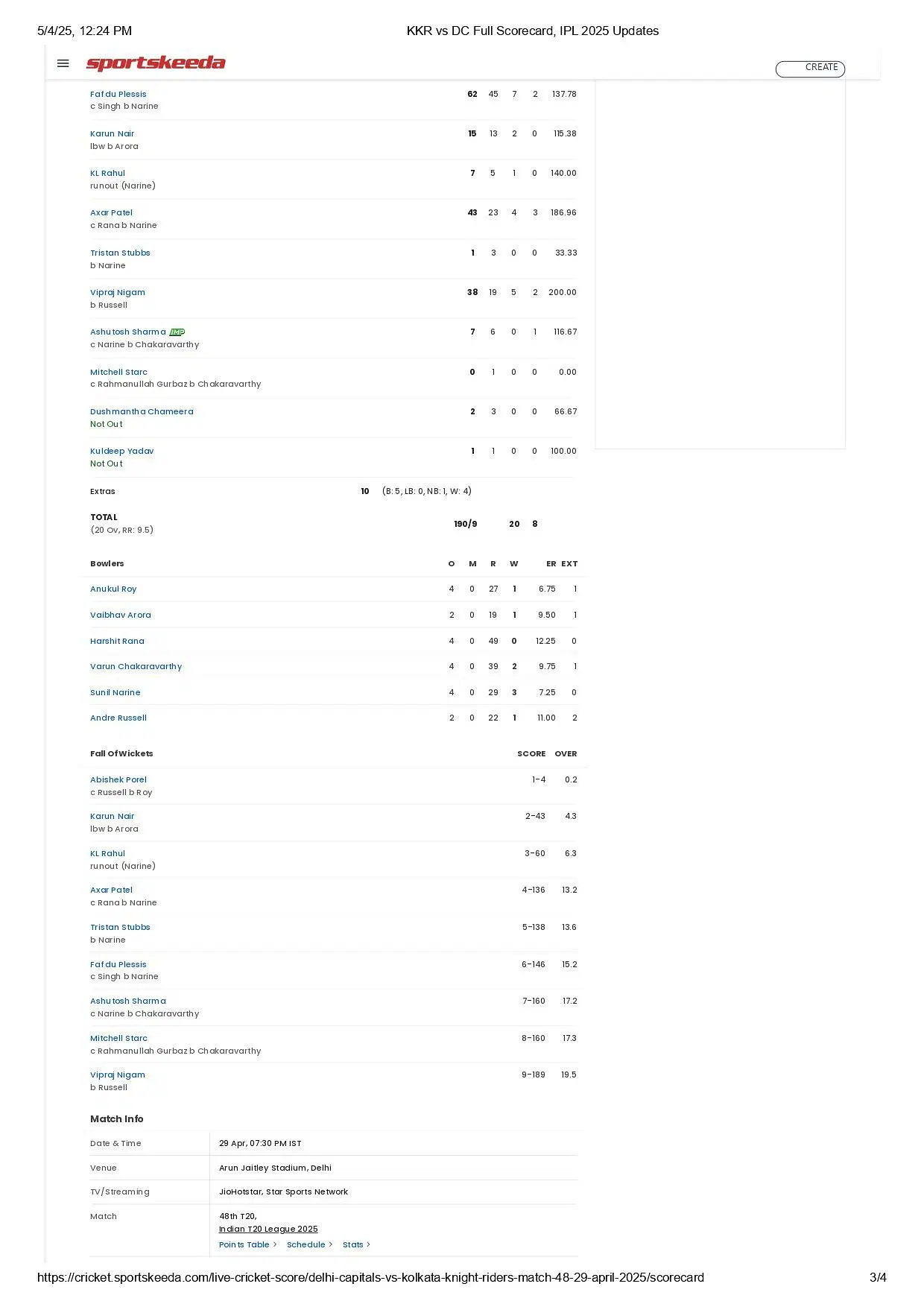 5/4/25, 12:24 PM KKR vs DC Full Scorecard, IPL 2025 Updates

sportskeeda

CREATE

| | | | | | |
|---|---|---|---|---|---|
| Faf du Plessis<br>c Singh b Narine | 62 | 45 | 7 | 2 | 137.78 |
| Karun Nair<br>lbw b Arora | 15 | 13 | 2 | 0 | 115.38 |
| KL Rahul<br>runout (Narine) | 7 | 5 | 1 | 0 | 140.00 |
| Axar Patel<br>c Rana b Narine | 43 | 23 | 4 | 3 | 186.96 |
| Tristan Stubbs<br>b Narine | 1 | 3 | 0 | 0 | 33.33 |
| Vipraj Nigam<br>b Russell | 38 | 19 | 5 | 2 | 200.00 |
| Ashutosh Sharma IMP<br>c Narine b Chakaravarthy | 7 | 6 | 0 | 1 | 116.67 |
| Mitchell Starc<br>c Rahmanullah Gurbaz b Chakaravarthy | 0 | 1 | 0 | 0 | 0.00 |
| Dushmantha Chameera<br>Not Out | 2 | 3 | 0 | 0 | 66.67 |
| Kuldeep Yadav<br>Not Out | 1 | 1 | 0 | 0 | 100.00 |

Extras 10 (B: 5, LB: 0, NB: 1, W: 4)

TOTAL
(20 Ov, RR: 9.5) 190/9 20 8

| Bowlers | O | M | R | W | ER | EXT |
|---|---|---|---|---|---|---|
| Anukul Roy | 4 | 0 | 27 | 1 | 6.75 | 1 |
| Vaibhav Arora | 2 | 0 | 19 | 1 | 9.50 | 1 |
| Harshit Rana | 4 | 0 | 49 | 0 | 12.25 | 0 |
| Varun Chakaravarthy | 4 | 0 | 39 | 2 | 9.75 | 1 |
| Sunil Narine | 4 | 0 | 29 | 3 | 7.25 | 0 |
| Andre Russell | 2 | 0 | 22 | 1 | 11.00 | 2 |

| Fall Of Wickets | SCORE | OVER |
|---|---|---|
| Abishek Porel<br>c Russell b Roy | 1-4 | 0.2 |
| Karun Nair<br>lbw b Arora | 2-43 | 4.3 |
| KL Rahul<br>runout (Narine) | 3-60 | 6.3 |
| Axar Patel<br>c Rana b Narine | 4-136 | 13.2 |
| Tristan Stubbs<br>b Narine | 5-138 | 13.6 |
| Faf du Plessis<br>c Singh b Narine | 6-146 | 15.2 |
| Ashutosh Sharma<br>c Narine b Chakaravarthy | 7-160 | 17.2 |
| Mitchell Starc<br>c Rahmanullah Gurbaz b Chakaravarthy | 8-160 | 17.3 |
| Vipraj Nigam<br>b Russell | 9-189 | 19.5 |

Match Info

| | |
|---|---|
| Date & Time | 29 Apr, 07:30 PM IST |
| Venue | Arun Jaitley Stadium, Delhi |
| TV/Streaming | JioHotstar, Star Sports Network |
| Match | 48th T20,<br>Indian T20 League 2025<br>Points Table > Schedule > Stats > |

https://cricket.sportskeeda.com/live-cricket-score/delhi-capitals-vs-kolkata-knight-riders-match-48-29-april-2025/scorecard 3/4